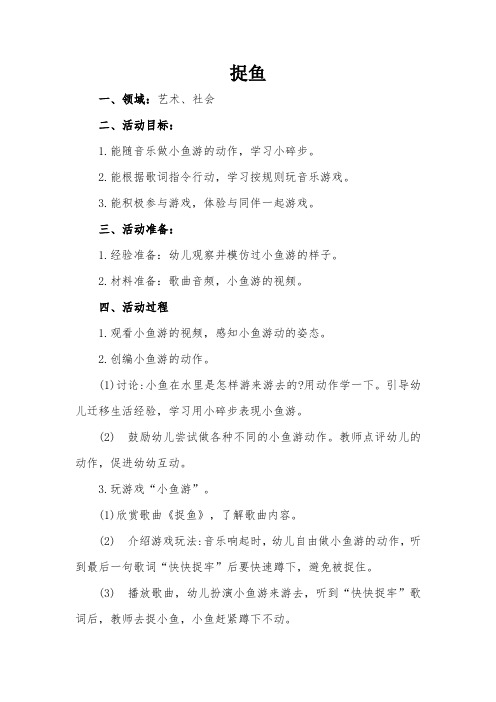 捉鱼

一、领域：艺术、社会

二、活动目标：

1.能随音乐做小鱼游的动作，学习小碎步。

2.能根据歌词指令行动，学习按规则玩音乐游戏。

3.能积极参与游戏，体验与同伴一起游戏。

三、活动准备：

1.经验准备：幼儿观察并模仿过小鱼游的样子。

2.材料准备：歌曲音频，小鱼游的视频。

四、活动过程

1.观看小鱼游的视频，感知小鱼游动的姿态。

2.创编小鱼游的动作。

(1)讨论:小鱼在水里是怎样游来游去的?用动作学一下。引导幼儿迁移生活经验，学习用小碎步表现小鱼游。

(2) 鼓励幼儿尝试做各种不同的小鱼游动作。教师点评幼儿的动作，促进幼幼互动。

3.玩游戏“小鱼游”。

(1)欣赏歌曲《捉鱼》，了解歌曲内容。

(2) 介绍游戏玩法:音乐响起时，幼儿自由做小鱼游的动作，听到最后一句歌词“快快捉牢”后要快速蹲下，避免被捉住。

(3) 播放歌曲，幼儿扮演小鱼游来游去，听到“快快捉牢”歌词后，教师去捉小鱼，小鱼赶紧蹲下不动。